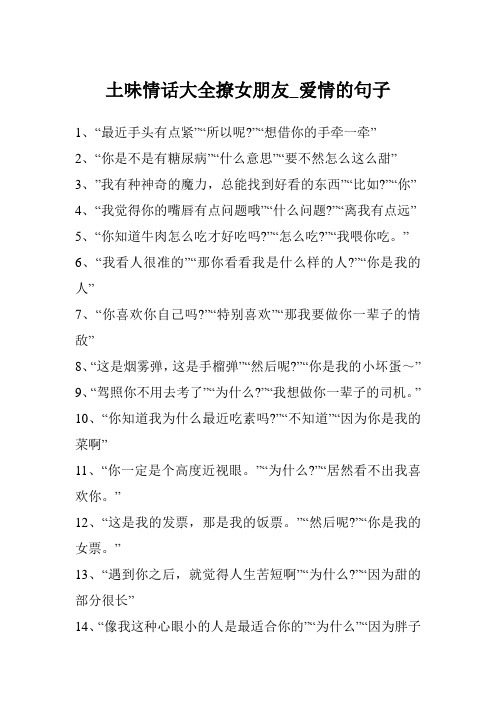 土味情话大全撩女朋友_爱情的句子

1、“最近手头有点紧”“所以呢?”“想借你的手牵一牵”

2、“你是不是有糖尿病”“什么意思”“要不然怎么这么甜”

3、”我有种神奇的魔力，总能找到好看的东西”“比如?”“你”

4、“我觉得你的嘴唇有点问题哦”“什么问题?”“离我有点远”

5、“你知道牛肉怎么吃才好吃吗?”“怎么吃?”“我喂你吃。”

6、“我看人很准的”“那你看看我是什么样的人?”“你是我的人”

7、“你喜欢你自己吗?”“特别喜欢”“那我要做你一辈子的情敌”

8、“这是烟雾弹，这是手榴弹”“然后呢?”“你是我的小坏蛋～”

9、“驾照你不用去考了”“为什么?”“我想做你一辈子的司机。”

10、“你知道我为什么最近吃素吗?”“不知道”“因为你是我的菜啊”

11、“你一定是个高度近视眼。”“为什么?”“居然看不出我喜欢你。”

12、“这是我的发票，那是我的饭票。”“然后呢?”“你是我的女票。”

13、“遇到你之后，就觉得人生苦短啊”“为什么?”“因为甜的部分很长”

14、“像我这种心眼小的人是最适合你的”“为什么”“因为胖子